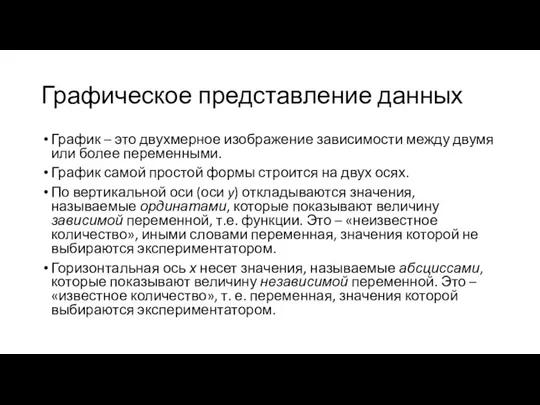 Графическое представление данных

• График – это двухмерное изображение зависимости между двумя или более переменными.

• График самой простой формы строится на двух осях.

• По вертикальной оси (оси y) откладываются значения, называемые ординатами, которые показывают величину зависимой переменной, т.е. функции. Это – «неизвестное количество», иными словами переменная, значения которой не выбираются экспериментатором.

• Горизонтальная ось x несет значения, называемые абсциссами, которые показывают величину независимой переменной. Это – «известное количество», т. е. переменная, значения которой выбираются экспериментатором.